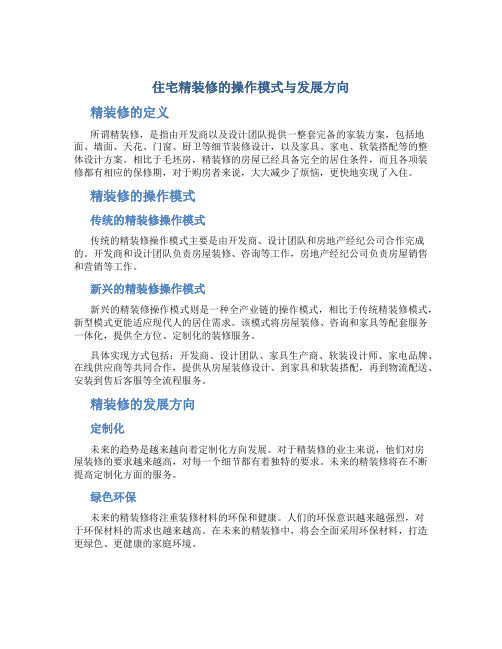 住宅精装修的操作模式与发展方向

精装修的定义

所谓精装修，是指由开发商以及设计团队提供一整套完备的家装方案，包括地面、墙面、天花、门窗、厨卫等细节装修设计，以及家具、家电、软装搭配等的整体设计方案。相比于毛坯房，精装修的房屋已经具备完全的居住条件，而且各项装修都有相应的保修期，对于购房者来说，大大减少了烦恼，更快地实现了入住。

精装修的操作模式

传统的精装修操作模式

传统的精装修操作模式主要是由开发商、设计团队和房地产经纪公司合作完成的。开发商和设计团队负责房屋装修、咨询等工作，房地产经纪公司负责房屋销售和营销等工作。

新兴的精装修操作模式

新兴的精装修操作模式则是一种全产业链的操作模式，相比于传统精装修模式，新型模式更能适应现代人的居住需求。该模式将房屋装修、咨询和家具等配套服务一体化，提供全方位、定制化的装修服务。

具体实现方式包括：开发商、设计团队、家具生产商、软装设计师、家电品牌、在线供应商等共同合作，提供从房屋装修设计、到家具和软装搭配，再到物流配送、安装到售后客服等全流程服务。

精装修的发展方向

定制化

未来的趋势是越来越向着定制化方向发展。对于精装修的业主来说，他们对房屋装修的要求越来越高，对每一个细节都有着独特的要求。未来的精装修将在不断提高定制化方面的服务。

绿色环保

未来的精装修将注重装修材料的环保和健康。人们的环保意识越来越强烈，对于环保材料的需求也越来越高。在未来的精装修中，将会全面采用环保材料，打造更绿色、更健康的家庭环境。